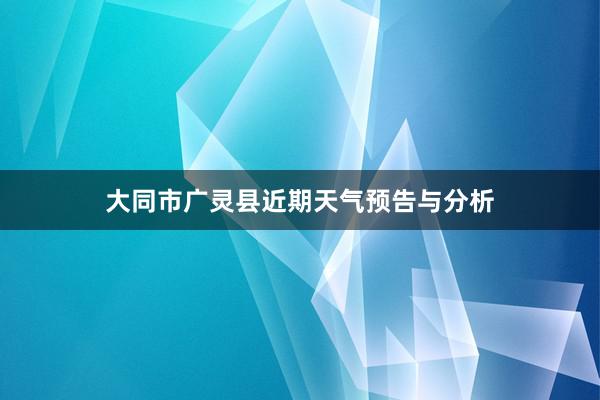 大同市广灵县近期天气预告与分析